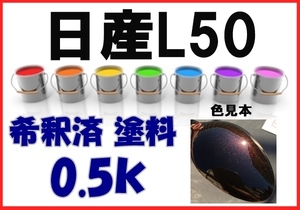 日産L50

色見本

希釈済 塗料
0.5k